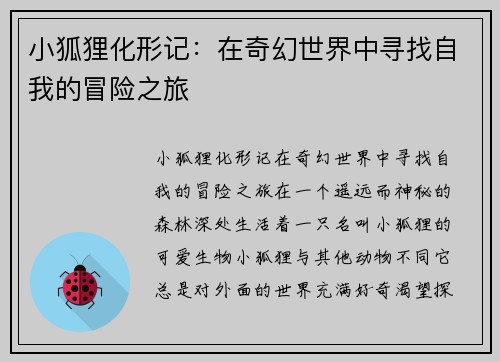 小狐狸化形记：在奇幻世界中寻找自我的冒险之旅

小狐狸化形记在奇幻世界中寻找自我的冒险之旅在一个遥远而神秘的森林深处生活着一只名叫小狐狸的可爱生物小狐狸与其他动物不同它总是对外面的世界充满好奇渴望探